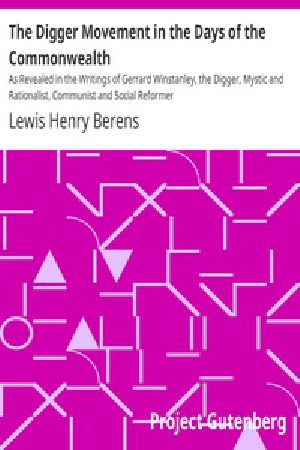 The Digger Movement in the Days of the Commonwealth

As Revealed in the Writings of Gerrard Winstanley, the Digger, Mystic and Rationalist, Communist and Social Reformer

Lewis Henry Berens

Project Gutenberg